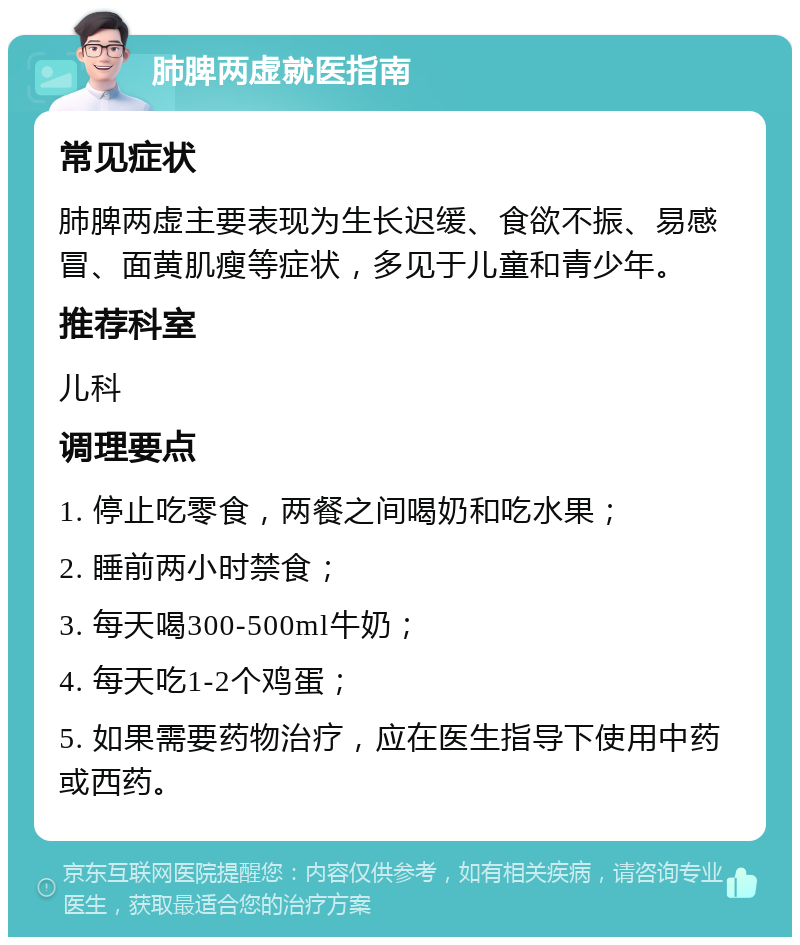 肺脾两虚就医指南

常见症状

肺脾两虚主要表现为生长迟缓、食欲不振、易感冒、面黄肌瘦等症状，多见于儿童和青少年。

推荐科室

儿科

调理要点

1. 停止吃零食，两餐之间喝奶和吃水果；

2. 睡前两小时禁食；

3. 每天喝300-500ml牛奶；

4. 每天吃1-2个鸡蛋；

5. 如果需要药物治疗，应在医生指导下使用中药或西药。

京东互联网医院提醒您：内容仅供参考，如有相关疾病，请咨询专业医生，获取最适合您的治疗方案